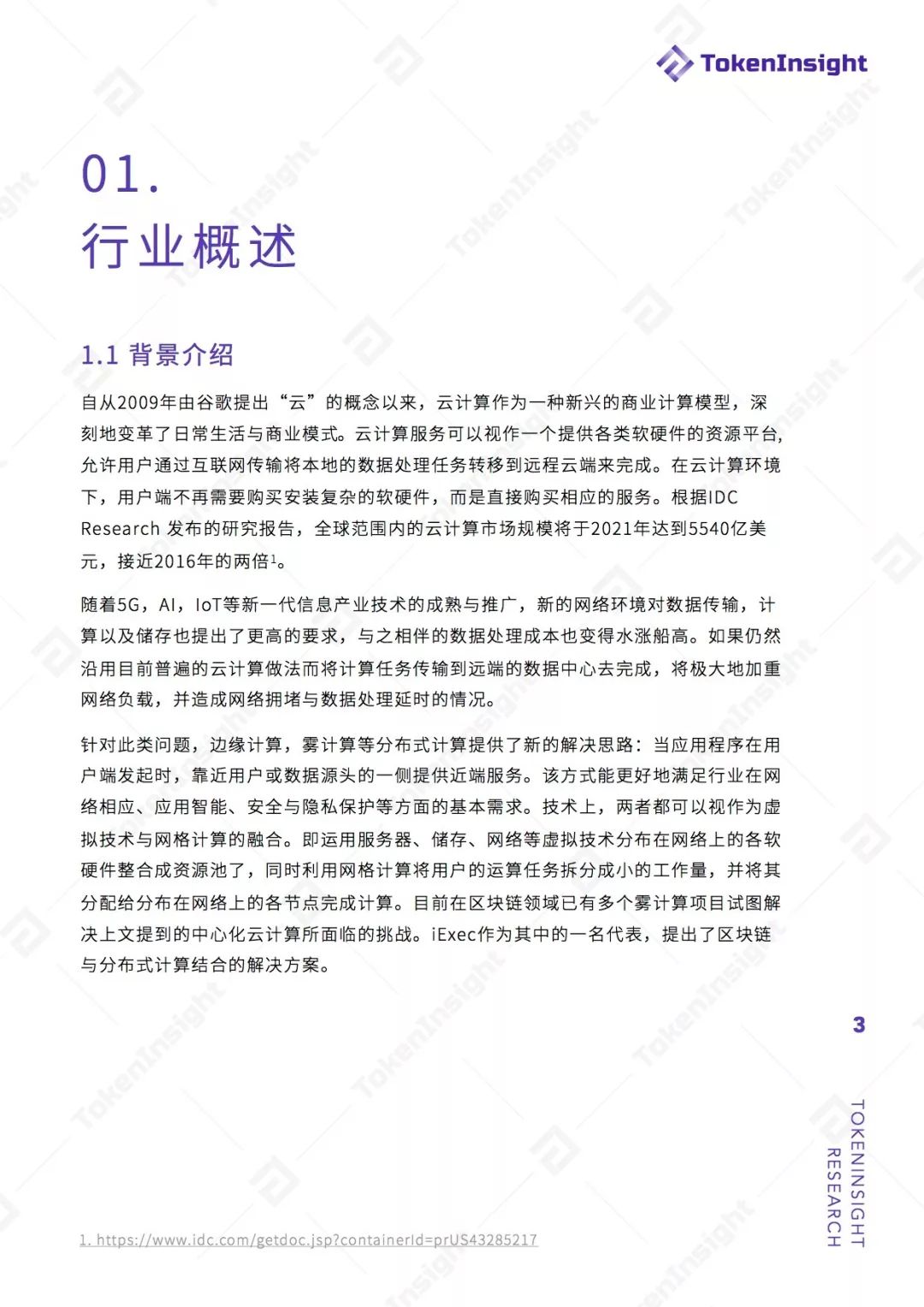 TokenInsight

01.
行业概述

1.1 背景介绍

自从2009年由谷歌提出“云”的概念以来，云计算作为一种新兴的商业计算模型，深刻地变革了日常生活与商业模式。云计算服务可以视作一个提供各类软硬件的资源平台，允许用户通过互联网传输将本地的数据处理任务转移到远程云端来完成。在云计算环境下，用户端不再需要购买安装复杂的软硬件，而是直接购买相应的服务。根据IDC Research 发布的研究报告，全球范围内的云计算市场规模将于2021年达到5540亿美元，接近2016年的两倍$^1$。

随着5G，AI，IoT等新一代信息产业技术的成熟与推广，新的网络环境对数据传输，计算以及储存也提出了更高的要求，与之相伴的数据处理成本也变得水涨船高。如果仍然沿用目前普遍的云计算做法而将计算任务传输到远端的数据中心去完成，将极大地加重网络负载，并造成网络拥堵与数据处理延时的情况。

针对此类问题，边缘计算，雾计算等分布式计算提供了新的解决思路：当应用程序在用户端发起时，靠近用户或数据源头的一侧提供近端服务。该方式能更好地满足行业在网络相应、应用智能、安全与隐私保护等方面的基本需求。技术上，两者都可以视作为虚拟技术与网格计算的融合。即运用服务器、储存、网络等虚拟技术分布在网络上的各软硬件整合成资源池了，同时利用网格计算将用户的运算任务拆分成小的工作量，并将其分配给分布在网络上的各节点完成计算。目前在区块链领域已有多个雾计算项目试图解决上文提到的中心化云计算所面临的挑战。iExec作为其中的一名代表，提出了区块链与分布式计算结合的解决方案。

3

TOKENINSIGHT RESEARCH

1. https://www.idc.com/getdoc.jsp?containerId=prUS43285217